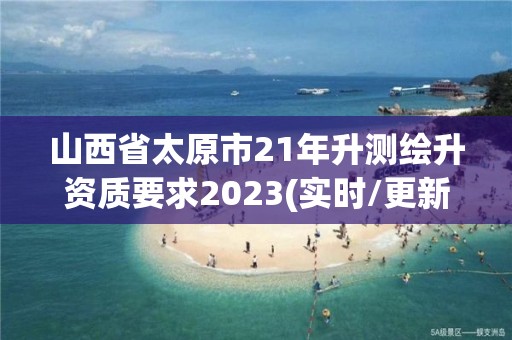 山西省太原市21年升测绘升资质要求2023(实时/更新

5A级景区——蜈支洲岛